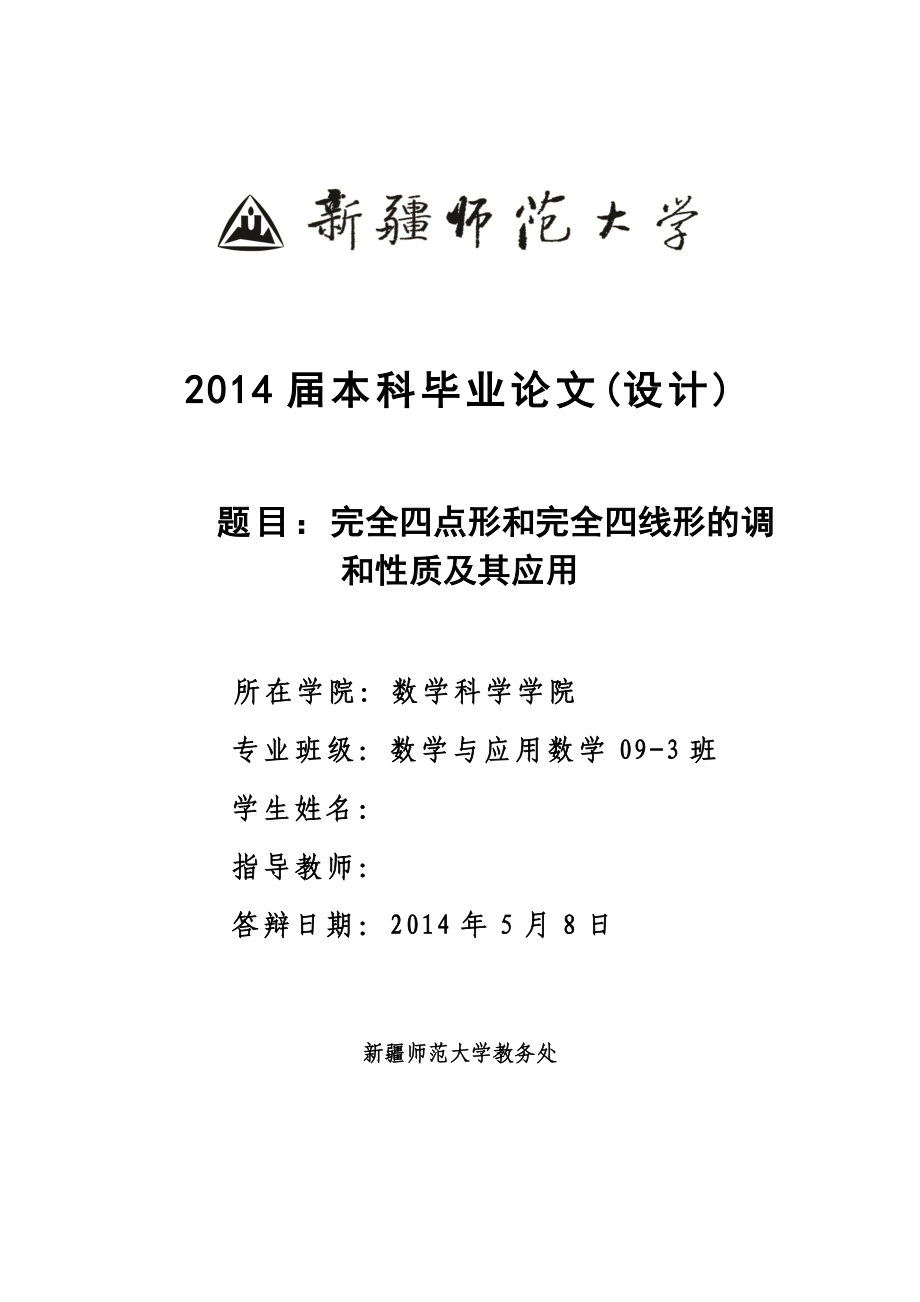 新疆师范大学

2014 届本科毕业论文(设计)

题目：完全四点形和完全四线形的调和性质及其应用

所在学院：数学科学学院

专业班级：数学与应用数学 09-3 班

学生姓名：

指导教师：

答辩日期：2014 年 5 月 8 日

新疆师范大学教务处